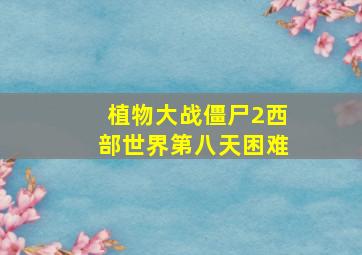 植物大战僵尸2西部世界第八天困难